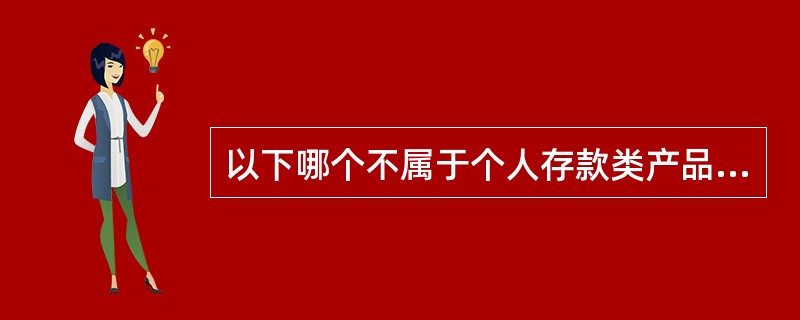 以下哪个不属于个人存款类产品...